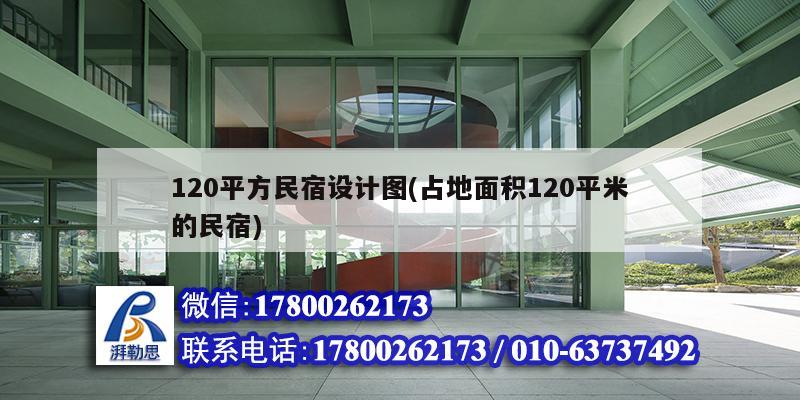 120平方民宿设计图(占地面积120平米的民宿)

湃勒思

微信:17800262173

联系电话:17800262173 / 010-63737492